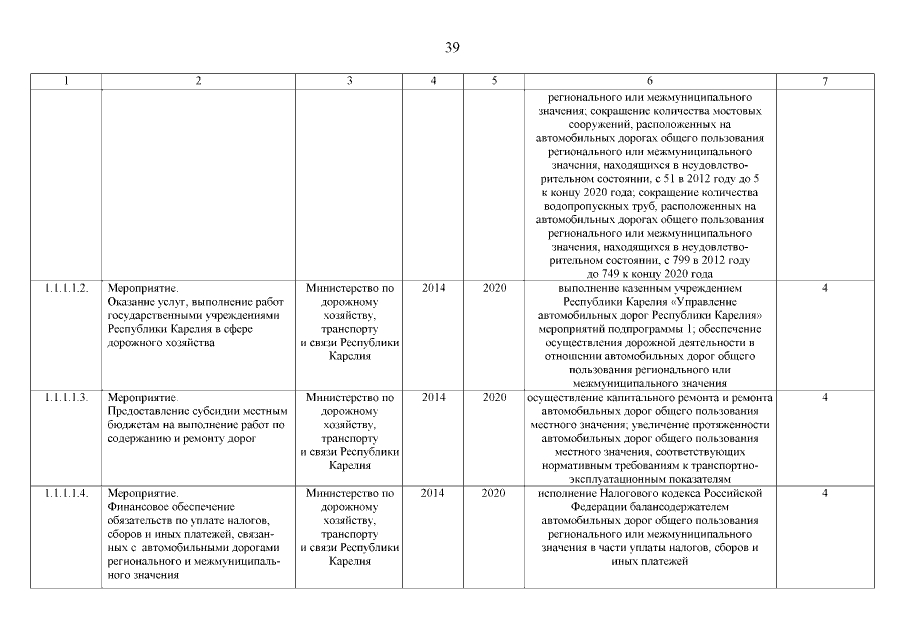 39

| 1 | 2 | 3 | 4 | 5 | 6 | 7 |
|---|---|---|---|---|---|---|
| | | | | | регионального или межмуниципального значения; сокращение количества мостовых сооружений, расположенных на автомобильных дорогах общего пользования регионального или межмуниципального значения, находящихся в неудовлетворительном состоянии, с 51 в 2012 году до 5 к концу 2020 года; сокращение количества водопропускных труб, расположенных на автомобильных дорогах общего пользования регионального или межмуниципального значения, находящихся в неудовлетворительном состоянии, с 799 в 2012 году до 749 к концу 2020 года | |
| 1.1.1.1.2. | Мероприятие. Оказание услуг, выполнение работ государственными учреждениями Республики Карелия в сфере дорожного хозяйства | Министерство по дорожному хозяйству, транспорту и связи Республики Карелия | 2014 | 2020 | выполнение казенным учреждением Республики Карелия «Управление автомобильных дорог Республики Карелия» мероприятий подпрограммы 1; обеспечение осуществления дорожной деятельности в отношении автомобильных дорог общего пользования регионального или межмуниципального значения | 4 |
| 1.1.1.1.3. | Мероприятие. Предоставление субсидии местным бюджетам на выполнение работ по содержанию и ремонту дорог | Министерство по дорожному хозяйству, транспорту и связи Республики Карелия | 2014 | 2020 | осуществление капитального ремонта и ремонта автомобильных дорог общего пользования местного значения; увеличение протяженности автомобильных дорог общего пользования местного значения, соответствующих нормативным требованиям к транспортно-эксплуатационным показателям | 4 |
| 1.1.1.1.4. | Мероприятие. Финансовое обеспечение обязательств по уплате налогов, сборов и иных платежей, связанных с автомобильными дорогами регионального и межмуниципального значения | Министерство по дорожному хозяйству, транспорту и связи Республики Карелия | 2014 | 2020 | исполнение Налогового кодекса Российской Федерации балансодержателем автомобильных дорог общего пользования регионального или межмуниципального значения в части уплаты налогов, сборов и иных платежей | 4 |